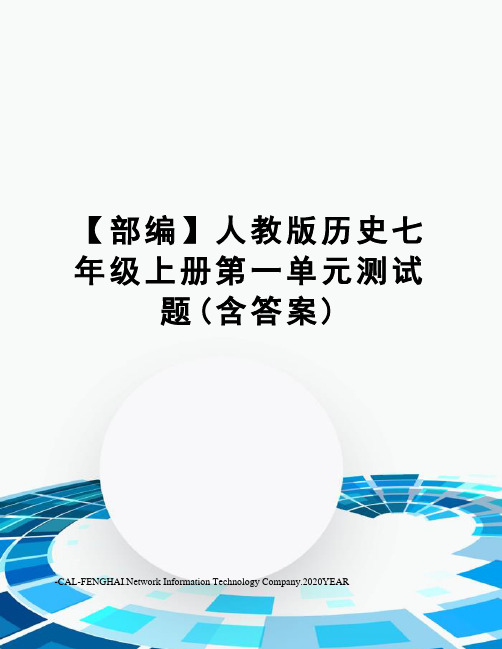 【部编】人教版历史七年级上册第一单元测试题(含答案)

-CAL-FENGHAI.Network Information Technology Company.2020YEAR